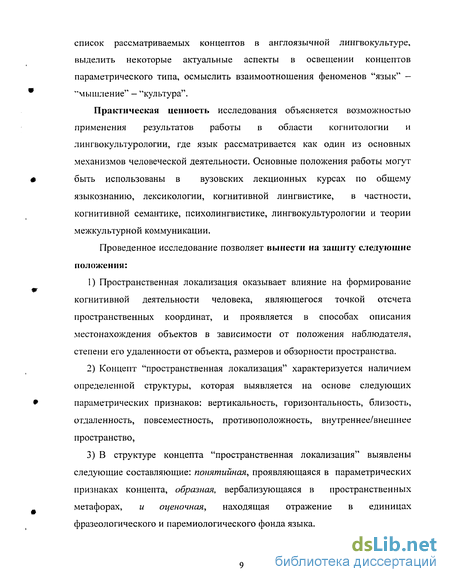 список рассматриваемых концептов в англоязычной лингвокультуре, выделить некоторые актуальные аспекты в освещении концептов параметрического типа, осмыслить взаимоотношения феноменов "язык" – "мышление" – "культура".

Практическая ценность исследования объясняется возможностью применения результатов работы в области когнитологии и лингвокультурологии, где язык рассматривается как один из основных механизмов человеческой деятельности. Основные положения работы могут быть использованы в вузовских лекционных курсах по общему языкознанию, лексикологии, когнитивной лингвистике, в частности, когнитивной семантике, психолингвистике, лингвокультурологии и теории межкультурной коммуникации.

Проведенное исследование позволяет вынести на защиту следующие положения:

1) Пространственная локализация оказывает влияние на формирование когнитивной деятельности человека, являющегося точкой отсчета пространственных координат, и проявляется в способах описания местонахождения объектов в зависимости от положения наблюдателя, степени его удаленности от объекта, размеров и обзорности пространства.

2) Концепт "пространственная локализация" характеризуется наличием определенной структуры, которая выявляется на основе следующих параметрических признаков: вертикальность, горизонтальность, близость, отдаленность, повсеместность, противоположность, внутреннее/внешнее пространство,

3) В структуре концепта "пространственная локализация" выявлены следующие составляющие: понятийная, проявляющаяся в параметрических признаках концепта, образная, вербализующаяся в пространственных метафорах, и оценочная, находящая отражение в единицах фразеологического и паремиологического фонда языка.

9

dsLib.net
библиотека диссертаций